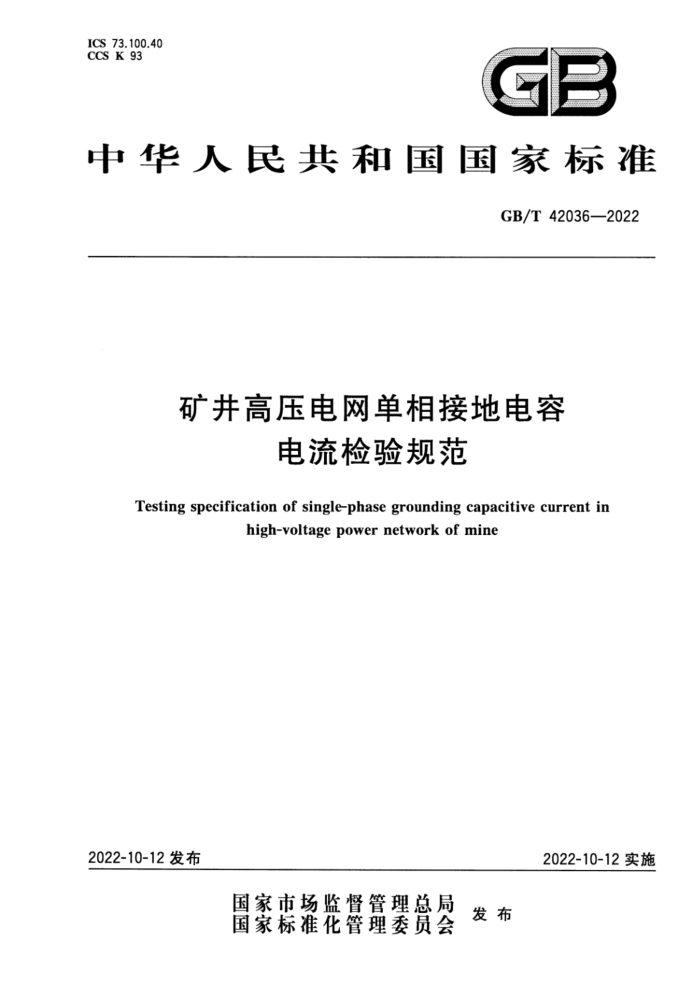 ICS 73.100.40
CCS K 93

GB

中华人民共和国国家标准

GB/T 42036—2022

矿井高压电网单相接地电容电流检验规范

Testing specification of single-phase grounding capacitive current in high-voltage power network of mine

2022-10-12 发布

2022-10-12 实施

国家市场监督管理总局
国家标准化管理委员会
发布